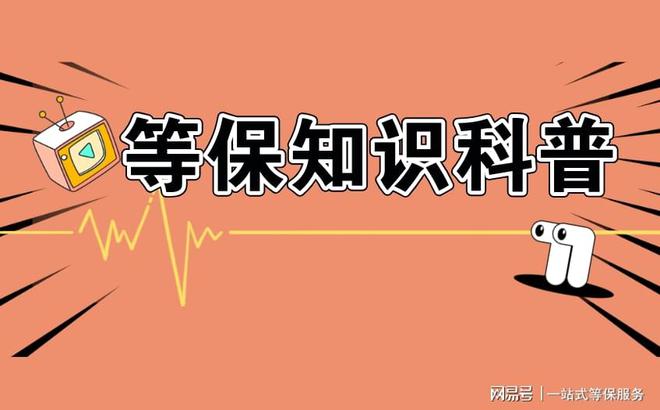 等保知识科普

网易号 | 一站式等保服务